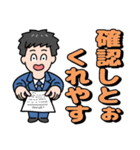 確認しとぉ
くれやす